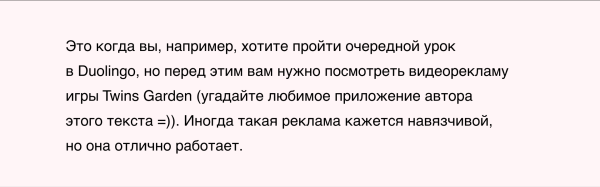 Это когда вы, например, хотите пройти очередной урок в Duolingo, но перед этим вам нужно посмотреть видеорекламу игры Twins Garden (угадайте любимое приложение автора этого текста =)). Иногда такая реклама кажется навязчивой, но она отлично работает.